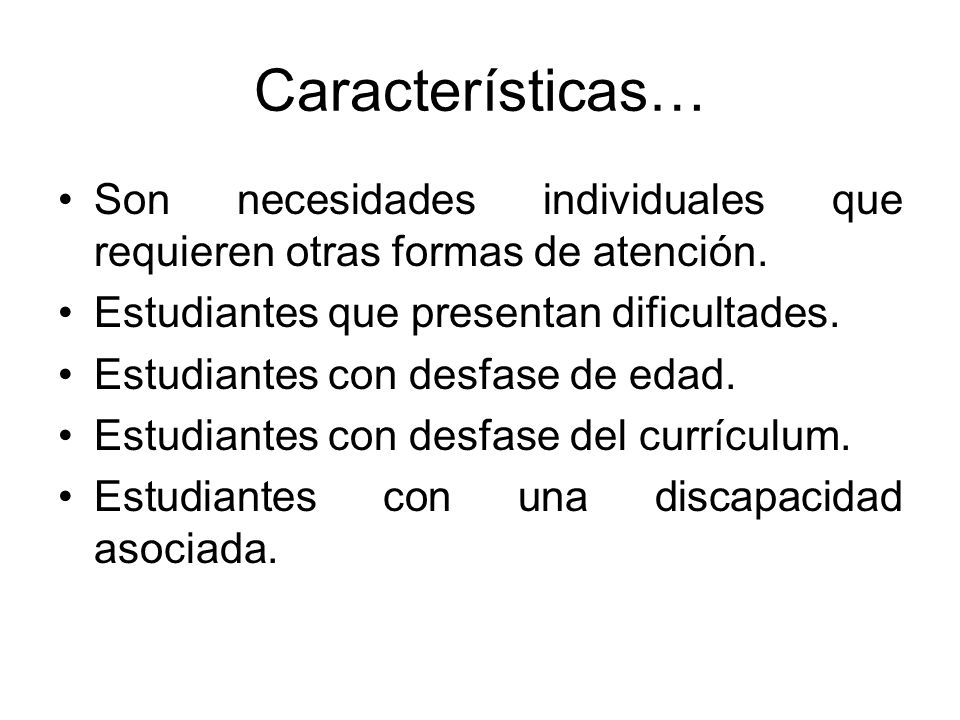 Características…

• Son necesidades individuales que requieren otras formas de atención.
• Estudiantes que presentan dificultades.
• Estudiantes con desfase de edad.
• Estudiantes con desfase del currículum.
• Estudiantes con una discapacidad asociada.